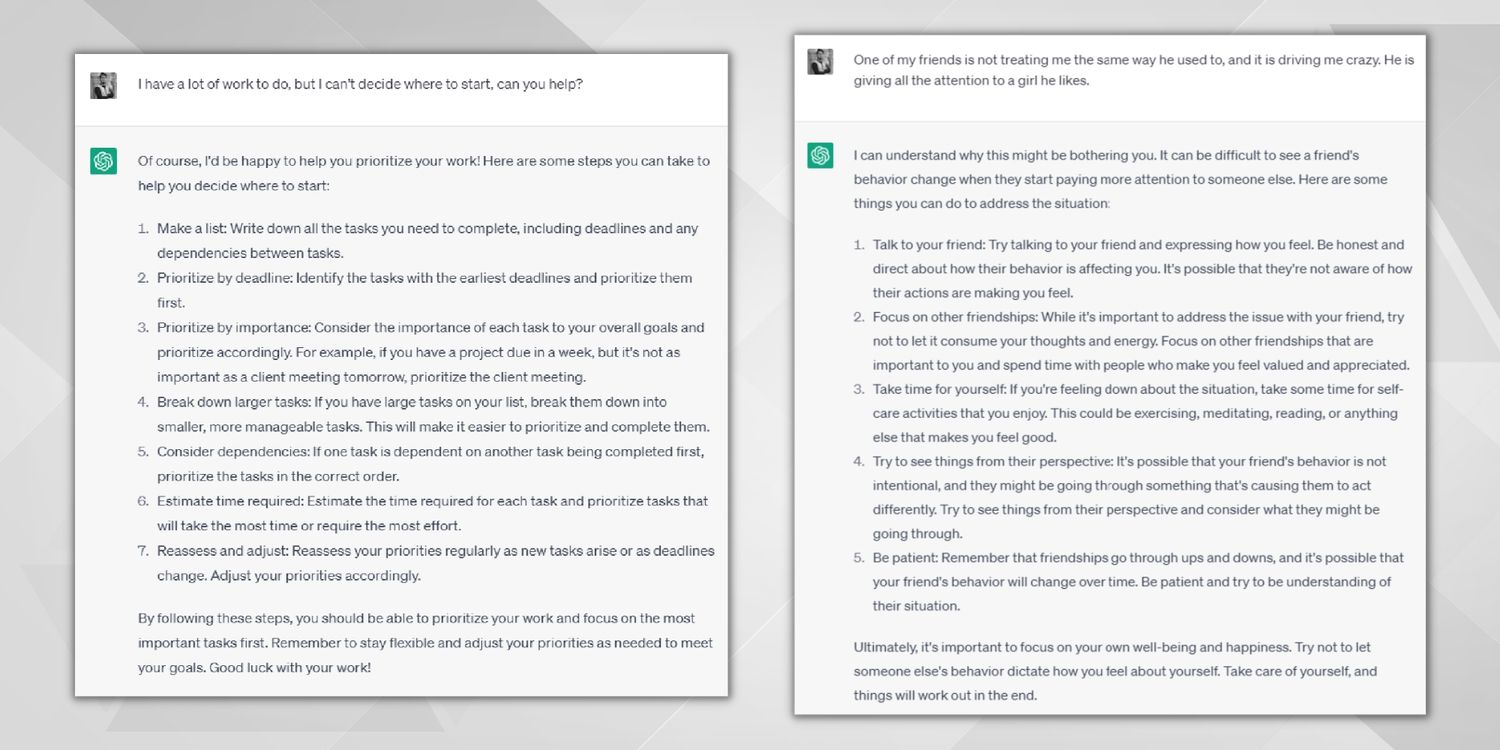 I have a lot of work to do, but I can't decide where to start, can you help?

Of course, I'd be happy to help you prioritize your work! Here are some steps you can take to help you decide where to start:

1. Make a list: Write down all the tasks you need to complete, including deadlines and any dependencies between tasks.
2. Prioritize by deadline: Identify the tasks with the earliest deadlines and prioritize them first.
3. Prioritize by importance: Consider the importance of each task to your overall goals and prioritize accordingly. For example, if you have a project due in a week, but it's not as important as a client meeting tomorrow, prioritize the client meeting.
4. Break down larger tasks: If you have large tasks on your list, break them down into smaller, more manageable tasks. This will make it easier to prioritize and complete them.
5. Consider dependencies: If one task is dependent on another task being completed first, prioritize the tasks in the correct order.
6. Estimate time required: Estimate the time required for each task and prioritize tasks that will take the most time or require the most effort.
7. Reassess and adjust: Reassess your priorities regularly as new tasks arise or as deadlines change. Adjust your priorities accordingly.

By following these steps, you should be able to prioritize your work and focus on the most important tasks first. Remember to stay flexible and adjust your priorities as needed to meet your goals. Good luck with your work!

One of my friends is not treating me the same way he used to, and it is driving me crazy. He is giving all the attention to a girl he likes.

I can understand why this might be bothering you. It can be difficult to see a friend's behavior change when they start paying more attention to someone else. Here are some things you can do to address the situation:

1. Talk to your friend: Try talking to your friend and expressing how you feel. Be honest and direct about how their behavior is affecting you. It's possible that they're not aware of how their actions are making you feel.
2. Focus on other friendships: While it's important to address the issue with your friend, try not to let it consume your thoughts and energy. Focus on other friendships that are important to you and spend time with people who make you feel valued and appreciated.
3. Take time for yourself: If you're feeling down about the situation, take some time for self-care activities that you enjoy. This could be exercising, meditating, reading, or anything else that makes you feel good.
4. Try to see things from their perspective: It's possible that your friend's behavior is not intentional, and they might be going through something that's causing them to act differently. Try to see things from their perspective and consider what they might be going through.
5. Be patient: Remember that friendships go through ups and downs, and it's possible that your friend's behavior will change over time. Be patient and try to be understanding of their situation.

Ultimately, it's important to focus on your own well-being and happiness. Try not to let someone else's behavior dictate how you feel about yourself. Take care of yourself, and things will work out in the end.